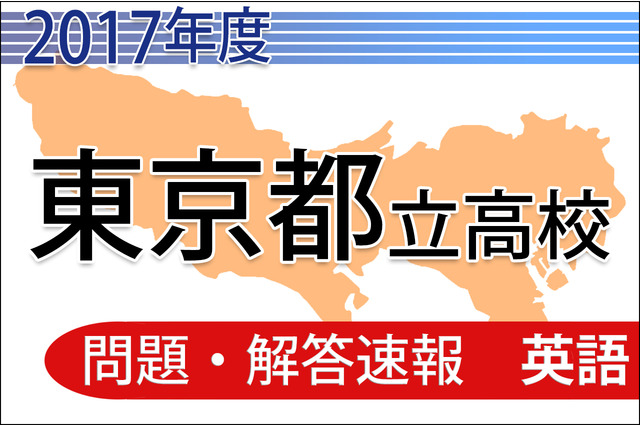 2017年度

東京都立高校

問題・解答速報　英語